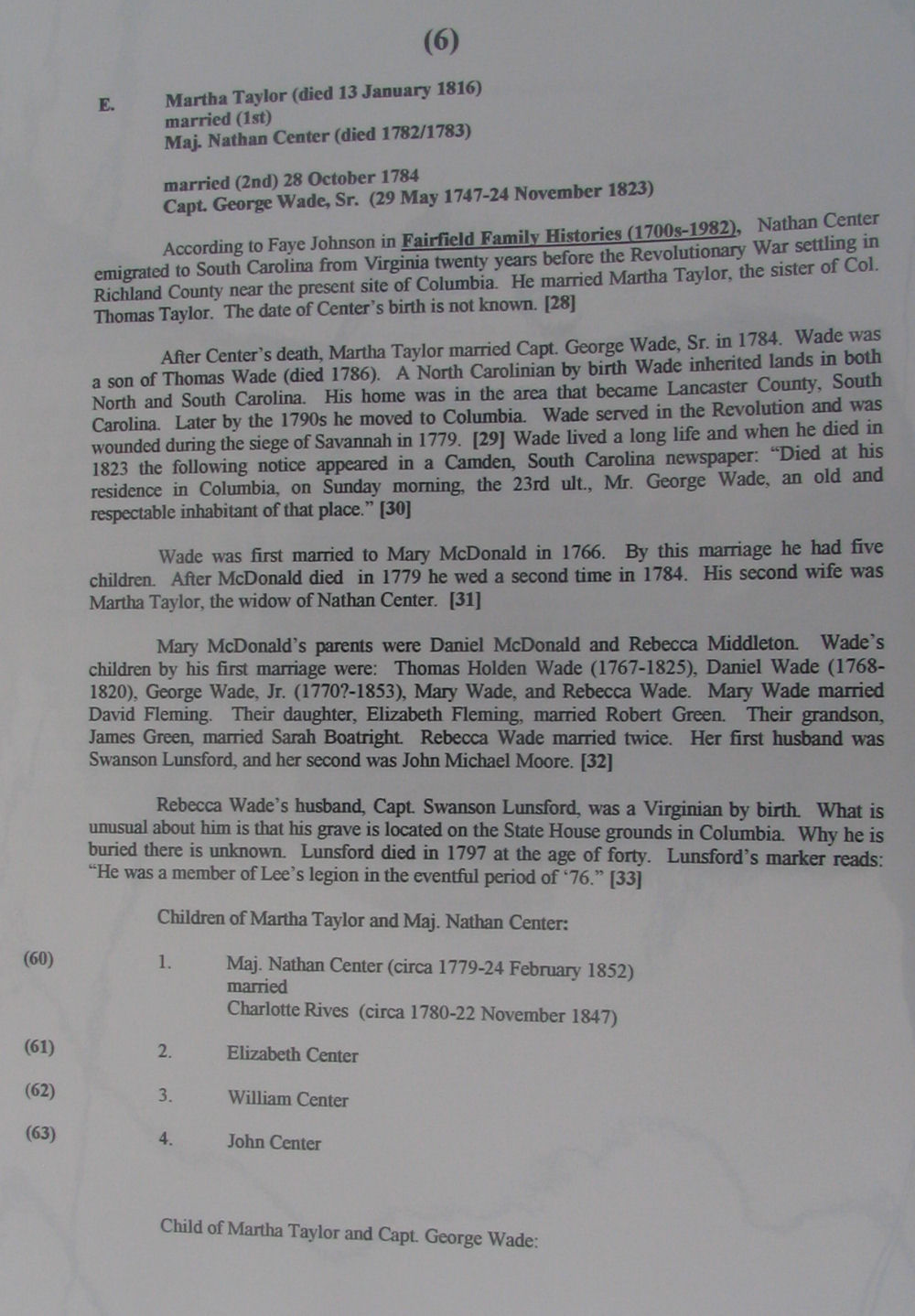 (6)

E. Martha Taylor (died 13 January 1816)
married (1st)
Maj. Nathan Center (died 1782/1783)

married (2nd) 28 October 1784
Capt. George Wade, Sr. (29 May 1747-24 November 1823)

According to Faye Johnson in Fairfield Family Histories (1700s-1982), Nathan Center emigrated to South Carolina from Virginia twenty years before the Revolutionary War settling in Richland County near the present site of Columbia. He married Martha Taylor, the sister of Col. Thomas Taylor. The date of Center's birth is not known. [28]

After Center's death, Martha Taylor married Capt. George Wade, Sr. in 1784. Wade was a son of Thomas Wade (died 1786). A North Carolinian by birth Wade inherited lands in both North and South Carolina. His home was in the area that became Lancaster County, South Carolina. Later by the 1790s he moved to Columbia. Wade served in the Revolution and was wounded during the siege of Savannah in 1779. [29] Wade lived a long life and when he died in 1823 the following notice appeared in a Camden, South Carolina newspaper: "Died at his residence in Columbia, on Sunday morning, the 23rd ult., Mr. George Wade, an old and respectable inhabitant of that place." [30]

Wade was first married to Mary McDonald in 1766. By this marriage he had five children. After McDonald died in 1779 he wed a second time in 1784. His second wife was Martha Taylor, the widow of Nathan Center. [31]

Mary McDonald's parents were Daniel McDonald and Rebecca Middleton. Wade's children by his first marriage were: Thomas Holden Wade (1767-1825), Daniel Wade (1768-1820), George Wade, Jr. (1770?-1853), Mary Wade, and Rebecca Wade. Mary Wade married David Fleming. Their daughter, Elizabeth Fleming, married Robert Green. Their grandson, James Green, married Sarah Boatright. Rebecca Wade married twice. Her first husband was Swanson Lunsford, and her second was John Michael Moore. [32]

Rebecca Wade's husband, Capt. Swanson Lunsford, was a Virginian by birth. What is unusual about him is that his grave is located on the State House grounds in Columbia. Why he is buried there is unknown. Lunsford died in 1797 at the age of forty. Lunsford's marker reads: "He was a member of Lee's legion in the eventful period of '76." [33]

Children of Martha Taylor and Maj. Nathan Center:

(60) 1. Maj. Nathan Center (circa 1779-24 February 1852)
married
Charlotte Rives (circa 1780-22 November 1847)

(61) 2. Elizabeth Center

(62) 3. William Center

(63) 4. John Center

Child of Martha Taylor and Capt. George Wade: